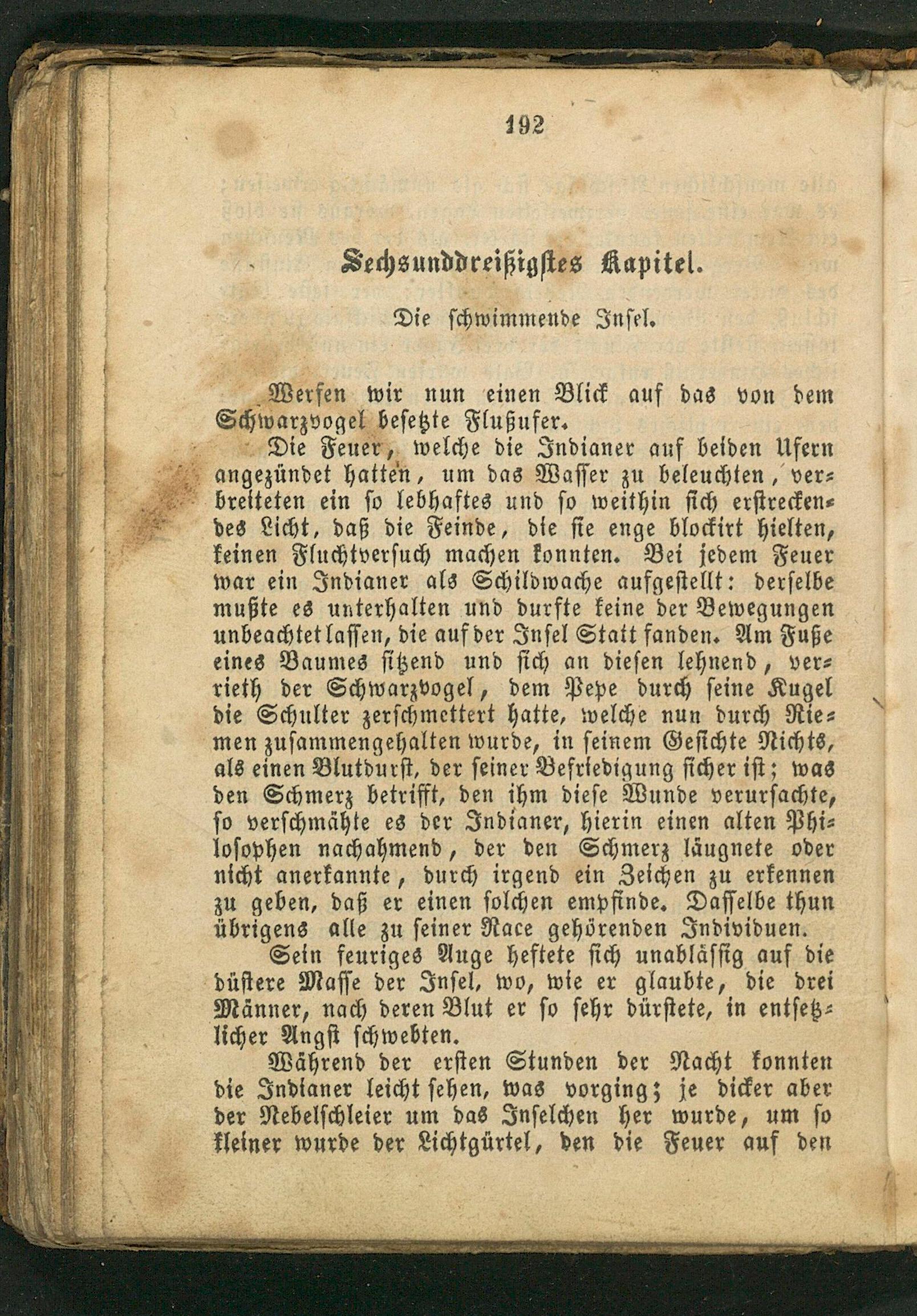 192

Sechsunddreißigstes Kapitel.

Die schwimmende Insel.

Werfen wir nun einen Blick auf das von dem Schwarzvogel besetzte Flußufer.

Die Feuer, welche die Indianer auf beiden Ufern angezündet hatten, um das Wasser zu beleuchten, verbreiteten ein so lebhaftes und so weithin sich erstreckendes Licht, daß die Feinde, die sie enge blockirt hielten, keinen Fluchtversuch machen konnten. Bei jedem Feuer war ein Indianer als Schildwache aufgestellt: derselbe mußte es unterhalten und durfte keine der Bewegungen unbeachtet lassen, die auf der Insel Statt fanden. Am Fuße eines Baumes sitzend und sich an diesen lehnend, verrieth der Schwarzvogel, dem Pepe durch seine Kugel die Schulter zerschmettert hatte, welche nun durch Riemen zusammengehalten wurde, in seinem Gesichte Nichts, als einen Blutdurst, der seiner Befriedigung sicher ist; was den Schmerz betrifft, den ihm diese Wunde verursachte, so verschmähte es der Indianer, hierin einen alten Philosophen nachahmend, der den Schmerz läugnete oder nicht anerkannte, durch irgend ein Zeichen zu erkennen zu geben, daß er einen solchen empfinde. Dasselbe thun übrigens alle zu seiner Race gehörenden Individuen.

Sein feuriges Auge heftete sich unabläßig auf die düstere Masse der Insel, wo, wie er glaubte, die drei Männer, nach deren Blut er so sehr dürstete, in entsetzlicher Angst schwebten.

Während der ersten Stunden der Nacht konnten die Indianer leicht sehen, was vorging; je dicker aber der Nebelschleier um das Inselchen her wurde, um so kleiner wurde der Lichtgürtel, den die Feuer auf den